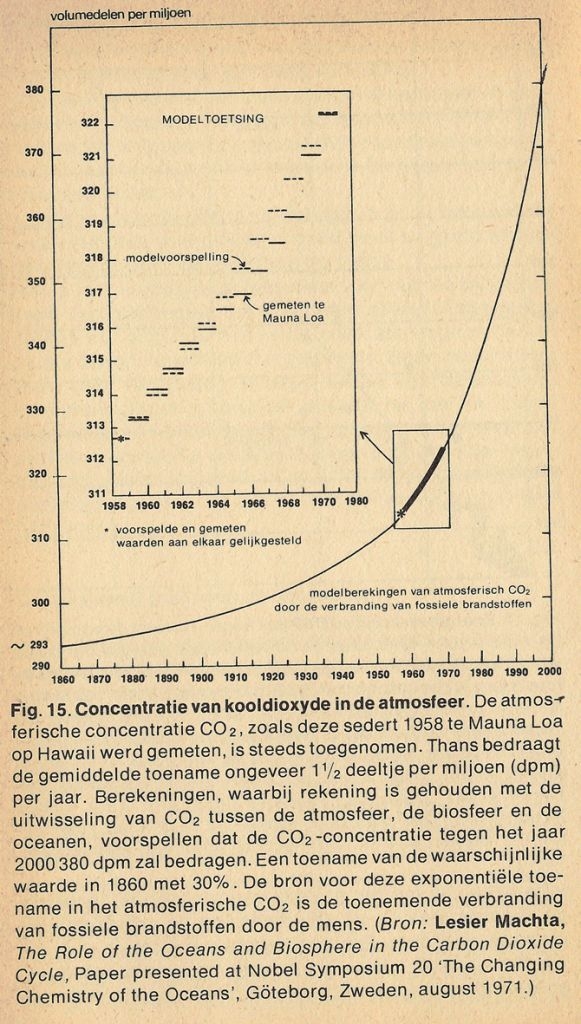 volumedelen per miljoen

380

370

360

350

340

330

320

310

300

~ 293

290

MODELTOETSING

322

321

320

319

318

317

316

315

314

313

312

311

modelvoorspelling

gemeten te Mauna Loa

1958 1960 1962 1964 1966 1968 1970 1980

* voorspelde en gemeten waarden aan elkaar gelijkgesteld

modelberekingen van atmosferisch $CO_2$ door de verbranding van fossiele brandstoffen

1860 1870 1880 1890 1900 1910 1920 1930 1940 1950 1960 1970 1980 1990 2000

Fig. 15. Concentratie van kooldioxyde in de atmosfeer. De atmosferische concentratie $CO_2$, zoals deze sedert 1958 te Mauna Loa op Hawaii werd gemeten, is steeds toegenomen. Thans bedraagt de gemiddelde toename ongeveer $1\frac{1}{2}$ deeltje per miljoen (dpm) per jaar. Berekeningen, waarbij rekening is gehouden met de uitwisseling van $CO_2$ tussen de atmosfeer, de biosfeer en de oceanen, voorspellen dat de $CO_2$-concentratie tegen het jaar 2000 380 dpm zal bedragen. Een toename van de waarschijnlijke waarde in 1860 met 30%. De bron voor deze exponentiële toename in het atmosferische $CO_2$ is de toenemende verbranding van fossiele brandstoffen door de mens. (Bron: Lesier Machta, The Role of the Oceans and Biosphere in the Carbon Dioxide Cycle, Paper presented at Nobel Symposium 20 'The Changing Chemistry of the Oceans', Göteborg, Zweden, august 1971.)